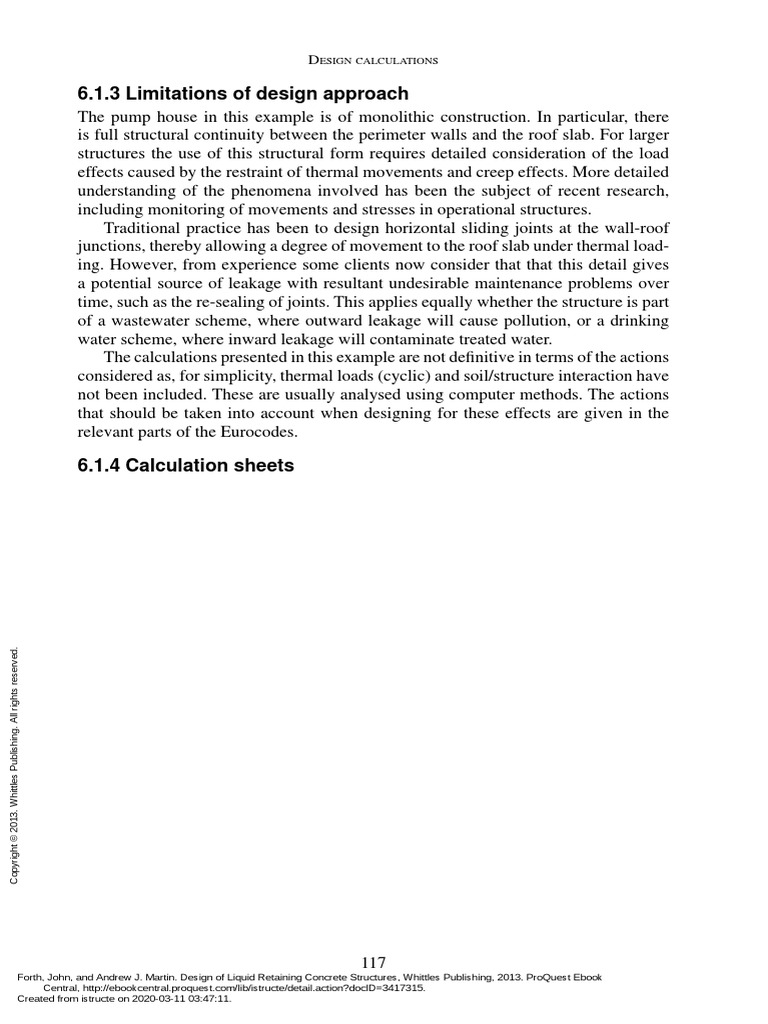 Design calculations

6.1.3 Limitations of design approach

The pump house in this example is of monolithic construction. In particular, there is full structural continuity between the perimeter walls and the roof slab. For larger structures the use of this structural form requires detailed consideration of the load effects caused by the restraint of thermal movements and creep effects. More detailed understanding of the phenomena involved has been the subject of recent research, including monitoring of movements and stresses in operational structures.

Traditional practice has been to design horizontal sliding joints at the wall-roof junctions, thereby allowing a degree of movement to the roof slab under thermal loading. However, from experience some clients now consider that that this detail gives a potential source of leakage with resultant undesirable maintenance problems over time, such as the re-sealing of joints. This applies equally whether the structure is part of a wastewater scheme, where outward leakage will cause pollution, or a drinking water scheme, where inward leakage will contaminate treated water.

The calculations presented in this example are not definitive in terms of the actions considered as, for simplicity, thermal loads (cyclic) and soil/structure interaction have not been included. These are usually analysed using computer methods. The actions that should be taken into account when designing for these effects are given in the relevant parts of the Eurocodes.

6.1.4 Calculation sheets

Copyright © 2013. Whittles Publishing. All rights reserved.

117

Forth, John, and Andrew J. Martin. Design of Liquid Retaining Concrete Structures, Whittles Publishing, 2013. ProQuest Ebook Central, http://ebookcentral.proquest.com/lib/istructe/detail.action?docID=3417315.
Created from istructe on 2020-03-11 03:47:11.